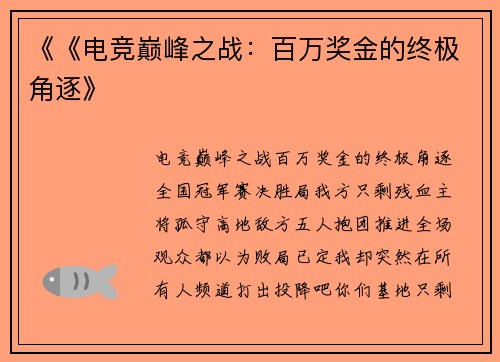 《《电竞巅峰之战：百万奖金的终极角逐》

电竞巅峰之战百万奖金的终极角逐全国冠军赛决胜局我方只剩残血主将孤守高地敌方五人抱团推进全场观众都以为败局已定我却突然在所有人频道打出投降吧你们基地只剩